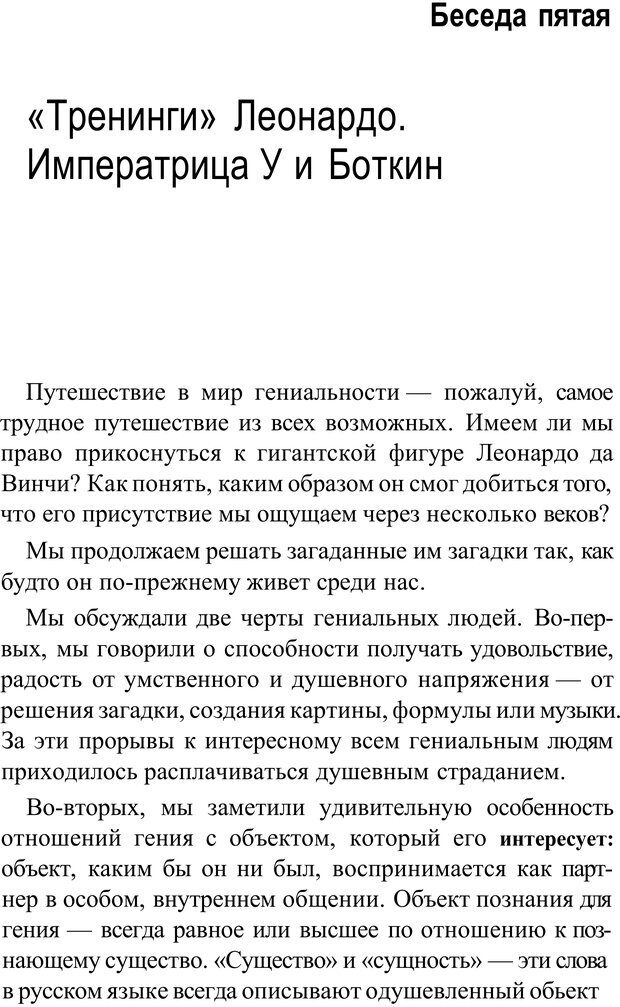 Беседа пятая

«Тренинги» Леонардо. Императрица У и Боткин

Путешествие в мир гениальности — пожалуй, самое трудное путешествие из всех возможных. Имеем ли мы право прикоснуться к гигантской фигуре Леонардо да Винчи? Как понять, каким образом он смог добиться того, что его присутствие мы ощущаем через несколько веков?

Мы продолжаем решать загаданные им загадки так, как будто он по-прежнему живет среди нас.

Мы обсуждали две черты гениальных людей. Во-первых, мы говорили о способности получать удовольствие, радость от умственного и душевного напряжения — от решения загадки, создания картины, формулы или музыки. За эти прорывы к интересному всем гениальным людям приходилось расплачиваться душевным страданием.

Во-вторых, мы заметили удивительную особенность отношений гения с объектом, который его интересует: объект, каким бы он ни был, воспринимается как партнер в особом, внутреннем общении. Объект познания для гения — всегда равное или высшее по отношению к познающему существо. «Существо» и «сущность» — эти слова в русском языке всегда описывают одушевленный объект